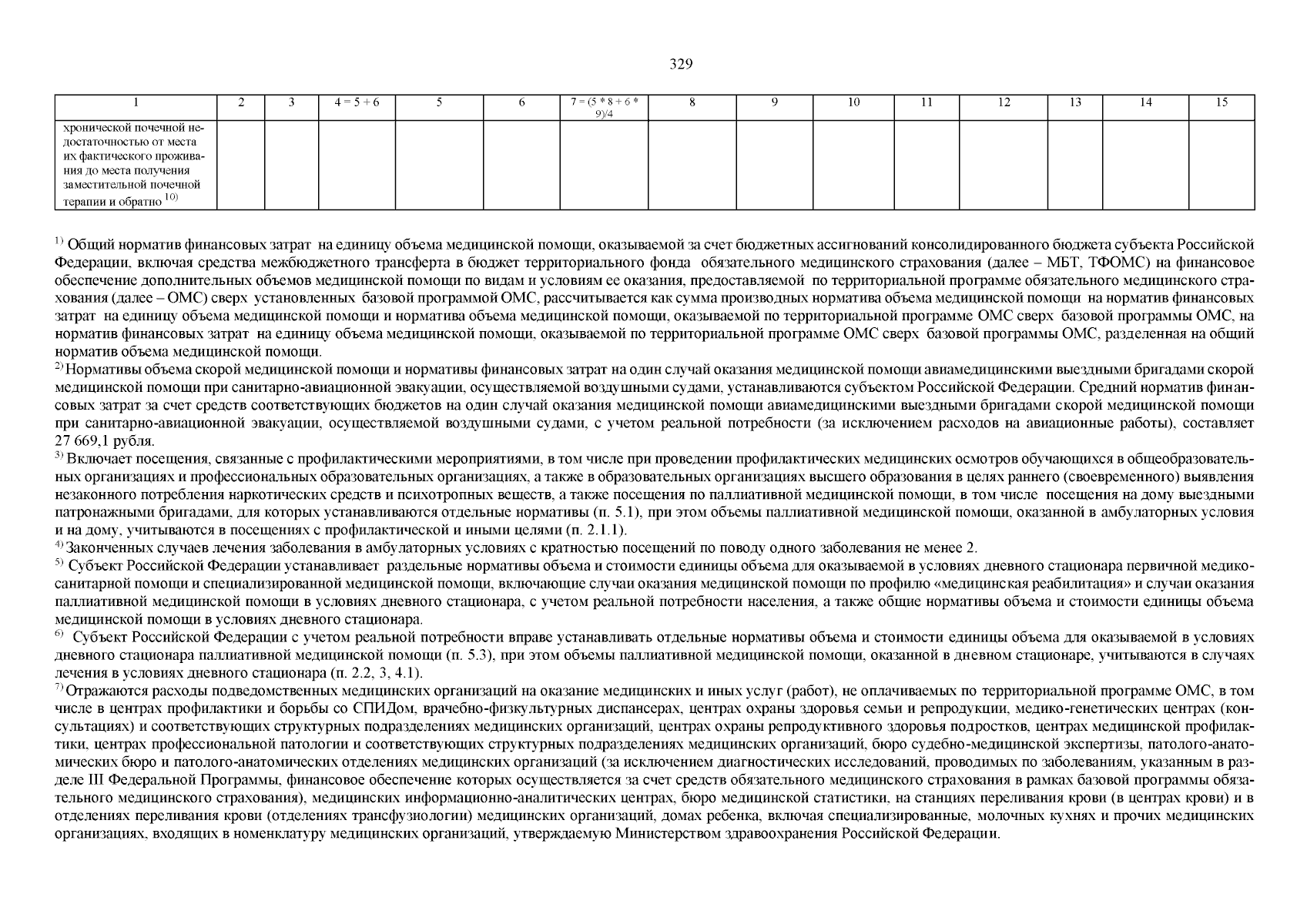 329

| 1 | 2 | 3 | 4 = 5 + 6 | 5 | 6 | 7 = (5 * 8 + 6 * 9)/4 | 8 | 9 | 10 | 11 | 12 | 13 | 14 | 15 |
|---|---|---|---|---|---|---|---|---|---|---|---|---|---|---|
| хронической почечной недостаточностью от места их фактического проживания до места получения заместительной почечной терапии и обратно $^{10)}$ | | | | | | | | | | | | | | |

$^{1)}$ Общий норматив финансовых затрат на единицу объема медицинской помощи, оказываемой за счет бюджетных ассигнований консолидированного бюджета субъекта Российской Федерации, включая средства межбюджетного трансферта в бюджет территориального фонда обязательного медицинского страхования (далее – МБТ, ТФОМС) на финансовое обеспечение дополнительных объемов медицинской помощи по видам и условиям ее оказания, предоставляемой по территориальной программе обязательного медицинского страхования (далее – ОМС) сверх установленных базовой программой ОМС, рассчитывается как сумма производных норматива объема медицинской помощи на норматив финансовых затрат на единицу объема медицинской помощи и норматива объема медицинской помощи, оказываемой по территориальной программе ОМС сверх базовой программы ОМС, на норматив финансовых затрат на единицу объема медицинской помощи, оказываемой по территориальной программе ОМС сверх базовой программы ОМС, разделенная на общий норматив объема медицинской помощи.
$^{2)}$ Нормативы объема скорой медицинской помощи и нормативы финансовых затрат на один случай оказания медицинской помощи авиамедицинскими выездными бригадами скорой медицинской помощи при санитарно-авиационной эвакуации, осуществляемой воздушными судами, устанавливаются субъектом Российской Федерации. Средний норматив финансовых затрат за счет средств соответствующих бюджетов на один случай оказания медицинской помощи авиамедицинскими выездными бригадами скорой медицинской помощи при санитарно-авиационной эвакуации, осуществляемой воздушными судами, с учетом реальной потребности (за исключением расходов на авиационные работы), составляет 27 669,1 рубля.
$^{3)}$ Включает посещения, связанные с профилактическими мероприятиями, в том числе при проведении профилактических медицинских осмотров обучающихся в общеобразовательных организациях и профессиональных образовательных организациях, а также в образовательных организациях высшего образования в целях раннего (своевременного) выявления незаконного потребления наркотических средств и психотропных веществ, а также посещения по паллиативной медицинской помощи, в том числе посещения на дому выездными патронажными бригадами, для которых устанавливаются отдельные нормативы (п. 5.1), при этом объемы паллиативной медицинской помощи, оказанной в амбулаторных условия и на дому, учитываются в посещениях с профилактической и иными целями (п. 2.1.1).
$^{4)}$ Законченных случаев лечения заболевания в амбулаторных условиях с кратностью посещений по поводу одного заболевания не менее 2.
$^{5)}$ Субъект Российской Федерации устанавливает раздельные нормативы объема и стоимости единицы объема для оказываемой в условиях дневного стационара первичной медико-санитарной помощи и специализированной медицинской помощи, включающие случаи оказания медицинской помощи по профилю «медицинская реабилитация» и случаи оказания паллиативной медицинской помощи в условиях дневного стационара, с учетом реальной потребности населения, а также общие нормативы объема и стоимости единицы объема медицинской помощи в условиях дневного стационара.
$^{6)}$ Субъект Российской Федерации с учетом реальной потребности вправе устанавливать отдельные нормативы объема и стоимости единицы объема для оказываемой в условиях дневного стационара паллиативной медицинской помощи (п. 5.3), при этом объемы паллиативной медицинской помощи, оказанной в дневном стационаре, учитываются в случаях лечения в условиях дневного стационара (п. 2.2, 3, 4.1).
$^{7)}$ Отражаются расходы подведомственных медицинских организаций на оказание медицинских и иных услуг (работ), не оплачиваемых по территориальной программе ОМС, в том числе в центрах профилактики и борьбы со СПИДом, врачебно-физкультурных диспансерах, центрах охраны здоровья семьи и репродукции, медико-генетических центрах (консультациях) и соответствующих структурных подразделениях медицинских организаций, центрах охраны репродуктивного здоровья подростков, центрах медицинской профилактики, центрах профессиональной патологии и соответствующих структурных подразделениях медицинских организаций, бюро судебно-медицинской экспертизы, патолого-анатомических бюро и патолого-анатомических отделениях медицинских организаций (за исключением диагностических исследований, проводимых по заболеваниям, указанным в разделе III Федеральной Программы, финансовое обеспечение которых осуществляется за счет средств обязательного медицинского страхования в рамках базовой программы обязательного медицинского страхования), медицинских информационно-аналитических центрах, бюро медицинской статистики, на станциях переливания крови (в центрах крови) и в отделениях переливания крови (отделениях трансфузиологии) медицинских организаций, домах ребенка, включая специализированные, молочных кухнях и прочих медицинских организациях, входящих в номенклатуру медицинских организаций, утверждаемую Министерством здравоохранения Российской Федерации.